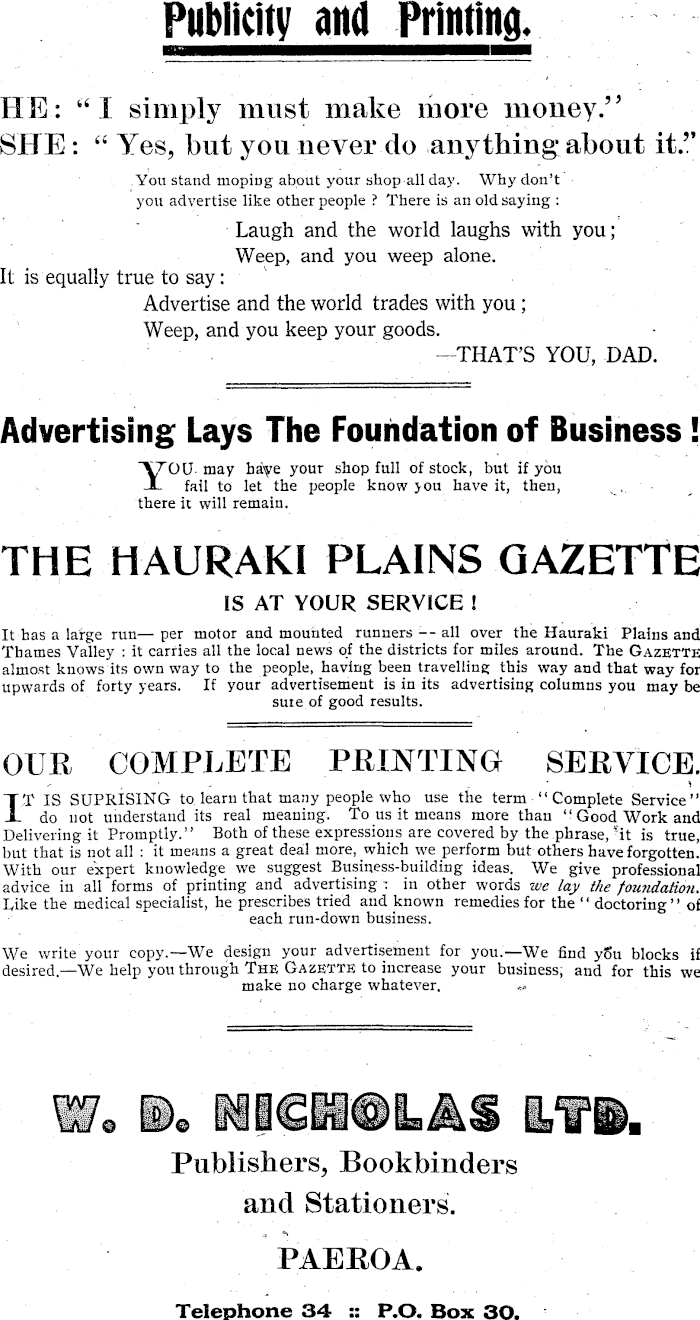 Publicity and Printing.

HE: "I simply must make more money."
SHE: "Yes, but you never do anything about it."

You stand moping about your shop all day. Why don't you advertise like other people? There is an old saying:

Laugh and the world laughs with you;
Weep, and you weep alone.

It is equally true to say:

Advertise and the world trades with you;
Weep, and you keep your goods.

—THAT'S YOU, DAD.

Advertising Lays The Foundation of Business!

YOU may have your shop full of stock, but if you fail to let the people know you have it, then, there it will remain.

THE HAURAKI PLAINS GAZETTE

IS AT YOUR SERVICE!

It has a large run— per motor and mounted runners -- all over the Hauraki Plains and Thames Valley: it carries all the local news of the districts for miles around. The GAZETTE almost knows its own way to the people, having been travelling this way and that way for upwards of forty years. If your advertisement is in its advertising columns you may be sure of good results.

OUR COMPLETE PRINTING SERVICE.

IT IS SUPRISING to learn that many people who use the term "Complete Service" do not understand its real meaning. To us it means more than "Good Work and Delivering it Promptly." Both of these expressions are covered by the phrase, it is true, but that is not all: it means a great deal more, which we perform but others have forgotten. With our expert knowledge we suggest Business-building ideas. We give professional advice in all forms of printing and advertising: in other words we lay the foundation. Like the medical specialist, he prescribes tried and known remedies for the "doctoring" of each run-down business.

We write your copy.—We design your advertisement for you.—We find you blocks if desired.—We help you through THE GAZETTE to increase your business, and for this we make no charge whatever.

W. D. NICHOLAS LTD.

Publishers, Bookbinders and Stationers.

PAEROA.

Telephone 34 :: P.O. Box 30.